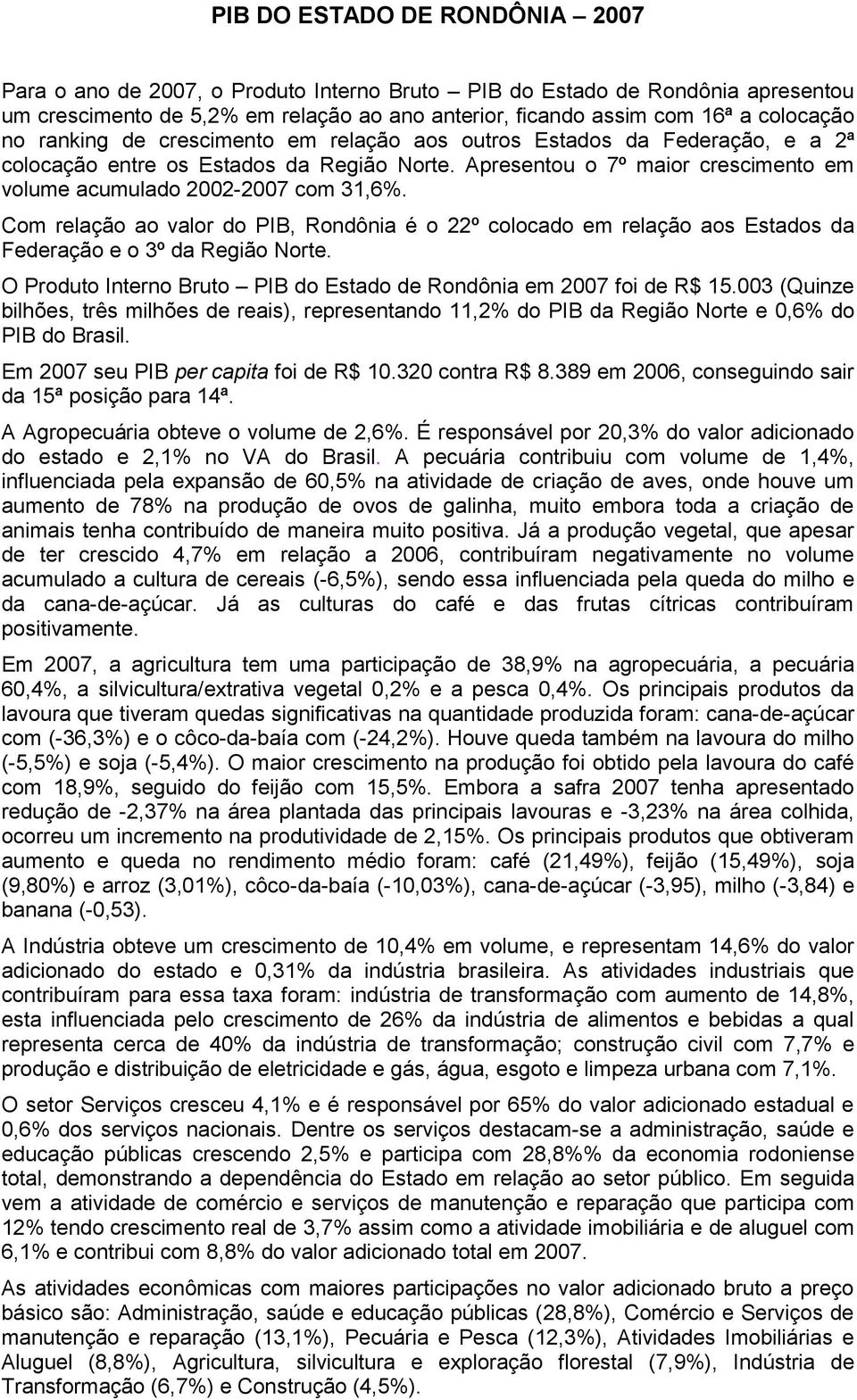 PIB DO ESTADO DE RONDÔNIA – 2007

Para o ano de 2007, o Produto Interno Bruto – PIB do Estado de Rondônia apresentou um crescimento de 5,2% em relação ao ano anterior, ficando assim com 16ª a colocação no ranking de crescimento em relação aos outros Estados da Federação, e a 2ª colocação entre os Estados da Região Norte. Apresentou o 7º maior crescimento em volume acumulado 2002-2007 com 31,6%.

Com relação ao valor do PIB, Rondônia é o 22º colocado em relação aos Estados da Federação e o 3º da Região Norte.

O Produto Interno Bruto – PIB do Estado de Rondônia em 2007 foi de R$ 15.003 (Quinze bilhões, três milhões de reais), representando 11,2% do PIB da Região Norte e 0,6% do PIB do Brasil.

Em 2007 seu PIB per capita foi de R$ 10.320 contra R$ 8.389 em 2006, conseguindo sair da 15ª posição para 14ª.

A Agropecuária obteve o volume de 2,6%. É responsável por 20,3% do valor adicionado do estado e 2,1% no VA do Brasil. A pecuária contribuiu com volume de 1,4%, influenciada pela expansão de 60,5% na atividade de criação de aves, onde houve um aumento de 78% na produção de ovos de galinha, muito embora toda a criação de animais tenha contribuído de maneira muito positiva. Já a produção vegetal, que apesar de ter crescido 4,7% em relação a 2006, contribuíram negativamente no volume acumulado a cultura de cereais (-6,5%), sendo essa influenciada pela queda do milho e da cana-de-açúcar. Já as culturas do café e das frutas cítricas contribuíram positivamente.

Em 2007, a agricultura tem uma participação de 38,9% na agropecuária, a pecuária 60,4%, a silvicultura/extrativa vegetal 0,2% e a pesca 0,4%. Os principais produtos da lavoura que tiveram quedas significativas na quantidade produzida foram: cana-de-açúcar com (-36,3%) e o côco-da-baía com (-24,2%). Houve queda também na lavoura do milho (-5,5%) e soja (-5,4%). O maior crescimento na produção foi obtido pela lavoura do café com 18,9%, seguido do feijão com 15,5%. Embora a safra 2007 tenha apresentado redução de -2,37% na área plantada das principais lavouras e -3,23% na área colhida, ocorreu um incremento na produtividade de 2,15%. Os principais produtos que obtiveram aumento e queda no rendimento médio foram: café (21,49%), feijão (15,49%), soja (9,80%) e arroz (3,01%), côco-da-baía (-10,03%), cana-de-açúcar (-3,95), milho (-3,84) e banana (-0,53).

A Indústria obteve um crescimento de 10,4% em volume, e representam 14,6% do valor adicionado do estado e 0,31% da indústria brasileira. As atividades industriais que contribuíram para essa taxa foram: indústria de transformação com aumento de 14,8%, esta influenciada pelo crescimento de 26% da indústria de alimentos e bebidas a qual representa cerca de 40% da indústria de transformação; construção civil com 7,7% e produção e distribuição de eletricidade e gás, água, esgoto e limpeza urbana com 7,1%.

O setor Serviços cresceu 4,1% e é responsável por 65% do valor adicionado estadual e 0,6% dos serviços nacionais. Dentre os serviços destacam-se a administração, saúde e educação públicas crescendo 2,5% e participa com 28,8%% da economia rodoniense total, demonstrando a dependência do Estado em relação ao setor público. Em seguida vem a atividade de comércio e serviços de manutenção e reparação que participa com 12% tendo crescimento real de 3,7% assim como a atividade imobiliária e de aluguel com 6,1% e contribui com 8,8% do valor adicionado total em 2007.

As atividades econômicas com maiores participações no valor adicionado bruto a preço básico são: Administração, saúde e educação públicas (28,8%), Comércio e Serviços de manutenção e reparação (13,1%), Pecuária e Pesca (12,3%), Atividades Imobiliárias e Aluguel (8,8%), Agricultura, silvicultura e exploração florestal (7,9%), Indústria de Transformação (6,7%) e Construção (4,5%).